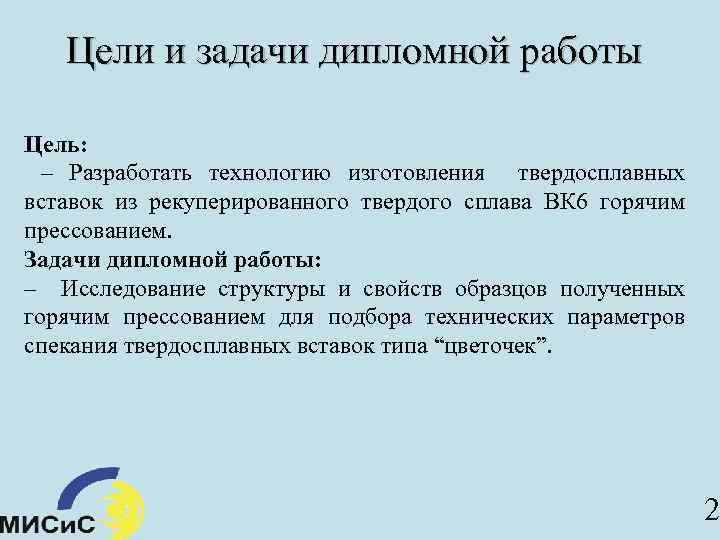 Цели и задачи дипломной работы

Цель:
– Разработать технологию изготовления твердосплавных вставок из рекуперированного твердого сплава ВК6 горячим прессованием.
Задачи дипломной работы:
– Исследование структуры и свойств образцов полученных горячим прессованием для подбора технических параметров спекания твердосплавных вставок типа “цветочек”.

МИСиС

2